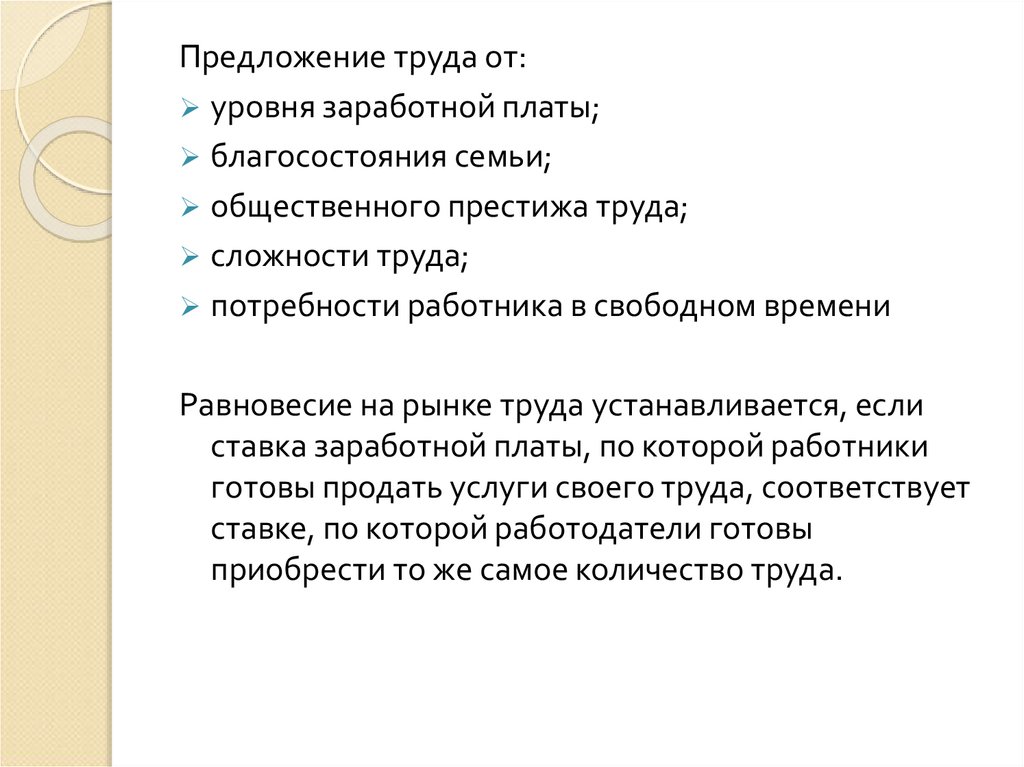 Предложение труда от:
➢ уровня заработной платы;
➢ благосостояния семьи;
➢ общественного престижа труда;
➢ сложности труда;
➢ потребности работника в свободном времени

Равновесие на рынке труда устанавливается, если ставка заработной платы, по которой работники готовы продать услуги своего труда, соответствует ставке, по которой работодатели готовы приобрести то же самое количество труда.